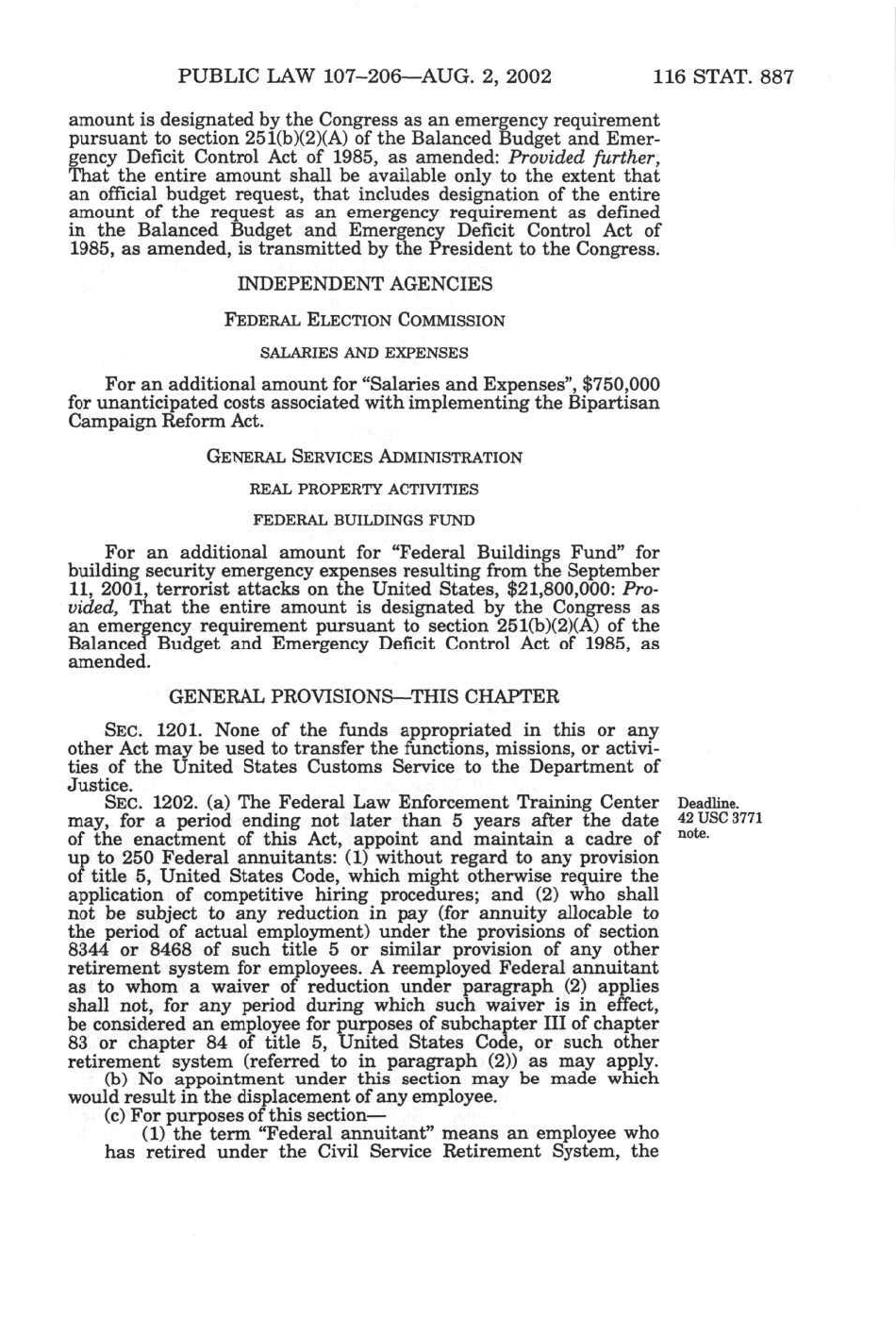 PUBLIC LAW 107–206—AUG. 2, 2002 116 STAT. 887

amount is designated by the Congress as an emergency requirement pursuant to section 251(b)(2)(A) of the Balanced Budget and Emergency Deficit Control Act of 1985, as amended: Provided further, That the entire amount shall be available only to the extent that an official budget request, that includes designation of the entire amount of the request as an emergency requirement as defined in the Balanced Budget and Emergency Deficit Control Act of 1985, as amended, is transmitted by the President to the Congress.

INDEPENDENT AGENCIES

FEDERAL ELECTION COMMISSION

SALARIES AND EXPENSES

For an additional amount for "Salaries and Expenses", $750,000 for unanticipated costs associated with implementing the Bipartisan Campaign Reform Act.

GENERAL SERVICES ADMINISTRATION

REAL PROPERTY ACTIVITIES

FEDERAL BUILDINGS FUND

For an additional amount for "Federal Buildings Fund" for building security emergency expenses resulting from the September 11, 2001, terrorist attacks on the United States, $21,800,000: Provided, That the entire amount is designated by the Congress as an emergency requirement pursuant to section 251(b)(2)(A) of the Balanced Budget and Emergency Deficit Control Act of 1985, as amended.

GENERAL PROVISIONS—THIS CHAPTER

SEC. 1201. None of the funds appropriated in this or any other Act may be used to transfer the functions, missions, or activities of the United States Customs Service to the Department of Justice.

SEC. 1202. (a) The Federal Law Enforcement Training Center may, for a period ending not later than 5 years after the date of the enactment of this Act, appoint and maintain a cadre of up to 250 Federal annuitants: (1) without regard to any provision of title 5, United States Code, which might otherwise require the application of competitive hiring procedures; and (2) who shall not be subject to any reduction in pay (for annuity allocable to the period of actual employment) under the provisions of section 8344 or 8468 of such title 5 or similar provision of any other retirement system for employees. A reemployed Federal annuitant as to whom a waiver of reduction under paragraph (2) applies shall not, for any period during which such waiver is in effect, be considered an employee for purposes of subchapter III of chapter 83 or chapter 84 of title 5, United States Code, or such other retirement system (referred to in paragraph (2)) as may apply.

Deadline. 42 USC 3771 note.

(b) No appointment under this section may be made which would result in the displacement of any employee.

(c) For purposes of this section—

(1) the term "Federal annuitant" means an employee who has retired under the Civil Service Retirement System, the